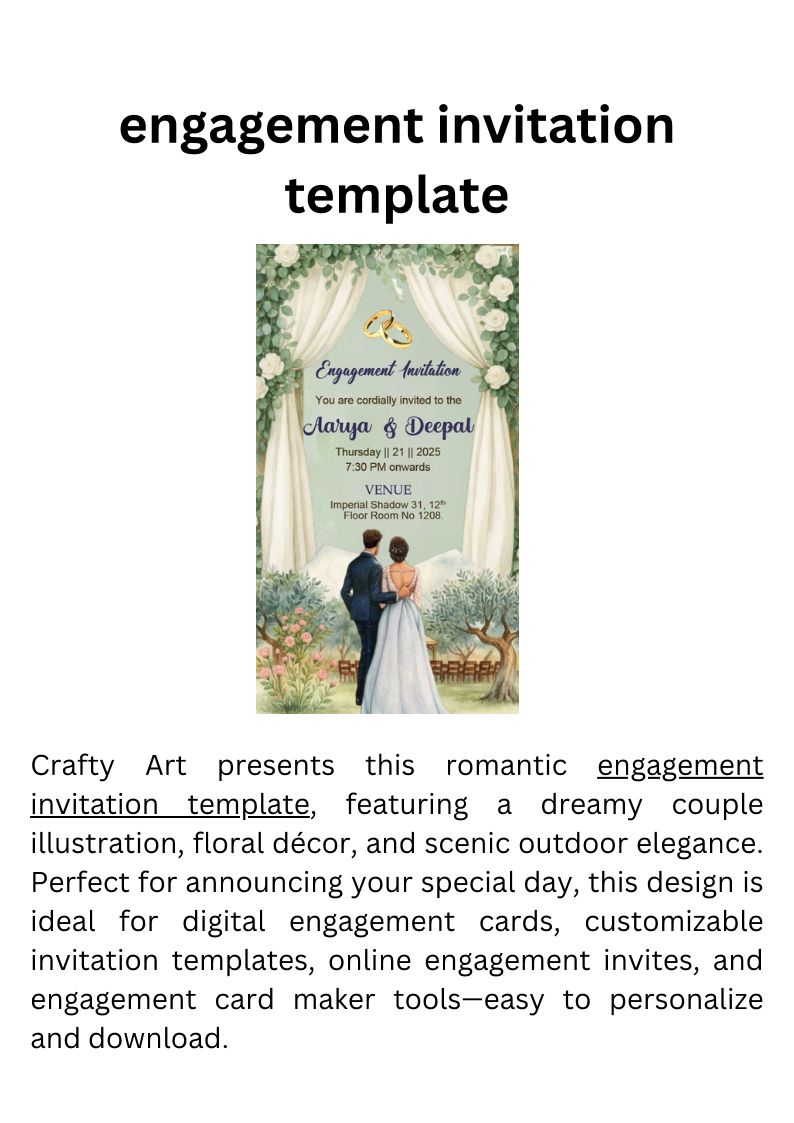 engagement invitation template

Engagement Invitation

You are cordially invited to the

Aarya & Deepal

Thursday || 21 || 2025
7:30 PM onwards

VENUE
Imperial Shadow 31, 12th Floor Room No 1208.

Crafty Art presents this romantic engagement invitation template, featuring a dreamy couple illustration, floral décor, and scenic outdoor elegance. Perfect for announcing your special day, this design is ideal for digital engagement cards, customizable invitation templates, online engagement invites, and engagement card maker tools—easy to personalize and download.